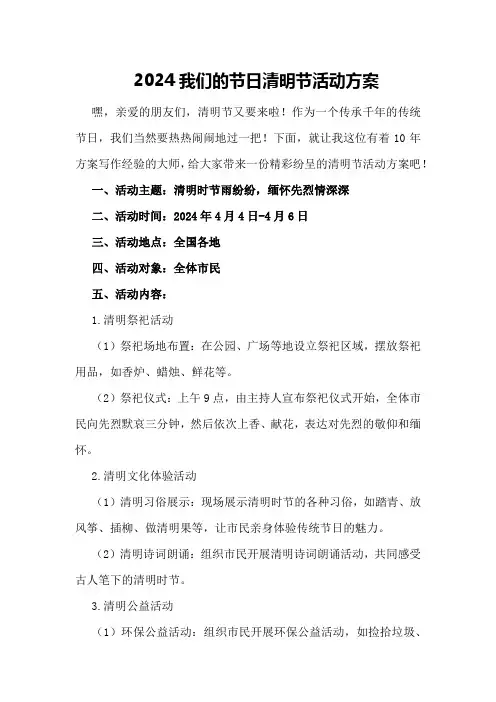 2024我们的节日清明节活动方案

嘿，亲爱的朋友们，清明节又要来啦！作为一个传承千年的传统节日，我们当然要热热闹闹地过一把！下面，就让我这位有着10年方案写作经验的大师，给大家带来一份精彩纷呈的清明节活动方案吧！

一、活动主题：清明时节雨纷纷，缅怀先烈情深深

二、活动时间：2024年4月4日-4月6日

三、活动地点：全国各地

四、活动对象：全体市民

五、活动内容：

1.清明祭祀活动

（1）祭祀场地布置：在公园、广场等地设立祭祀区域，摆放祭祀用品，如香炉、蜡烛、鲜花等。

（2）祭祀仪式：上午9点，由主持人宣布祭祀仪式开始，全体市民向先烈默哀三分钟，然后依次上香、献花，表达对先烈的敬仰和缅怀。

2.清明文化体验活动

（1）清明习俗展示：现场展示清明时节的各种习俗，如踏青、放风筝、插柳、做清明果等，让市民亲身体验传统节日的魅力。

（2）清明诗词朗诵：组织市民开展清明诗词朗诵活动，共同感受古人笔下的清明时节。

3.清明公益活动

（1）环保公益活动：组织市民开展环保公益活动，如捡拾垃圾、